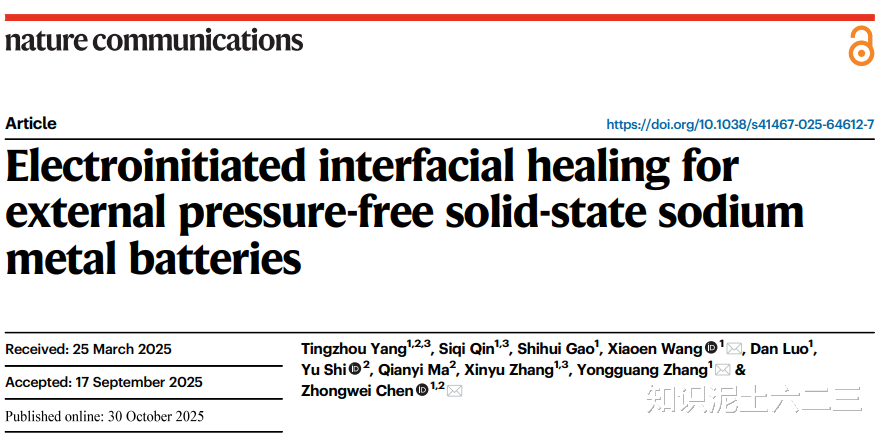 nature communications

Article

https://doi.org/10.1038/s41467-025-64612-7

Electroinitiated interfacial healing for external pressure-free solid-state sodium metal batteries

Received: 25 March 2025

Accepted: 17 September 2025

Published online: 30 October 2025

Tingzhou Yang$^{1,2,3}$, Siqi Qin$^{1,3}$, Shihui Gao$^{1}$, Xiaoen Wang$^{1}$, Dan Luo$^{1}$, Yu Shi$^{2}$, Qianyi Ma$^{2}$, Xinyu Zhang$^{1,3}$, Yongguang Zhang$^{1}$ & Zhongwei Chen$^{1,2}$

知识泥土六二三